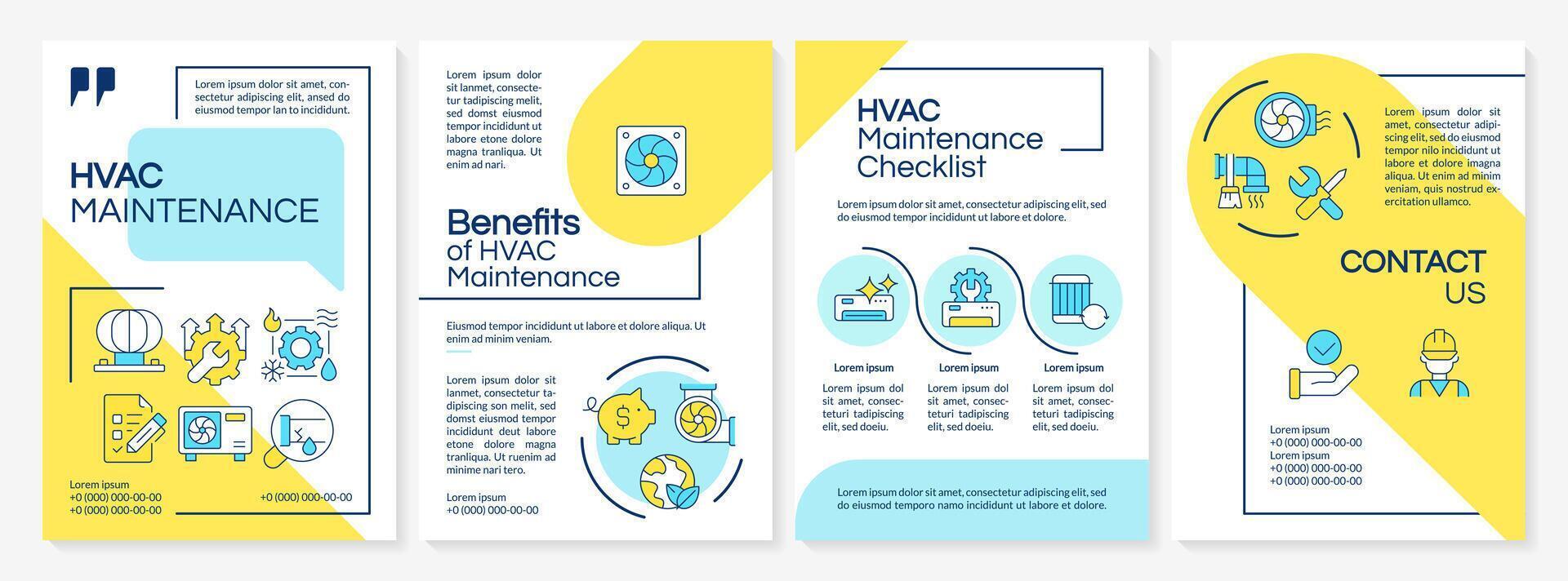 Lorem ipsum dolor sit amet, consectetur adipiscing elit, ansed do eiusmod tempor lan to incididunt.

HVAC MAINTENANCE

Lorem ipsum
+0 (000) 000-00-00
+0 (000) 000-00-00

+0 (000) 000-00-00

Lorem ipsum dolor sit lanmet, consectetur tadipiscing melit, sed domst eiusmod tempor incididunt ut labore etone dolore magna tranliqua. Ut enim ad nari.

Benefits of HVAC Maintenance

Eiusmod tempor incididunt ut labore et dolore aliqua. Ut enim ad minim veniam.

Lorem ipsum dolor sit lanmet, consectetur tadipiscing son melit, sed domst eiusmod tempor incididunt deut labore etone dolore magna tranliqua. Ut ruenim ad minime nari tero.

Lorem ipsum
+0 (000) 000-00-00

HVAC Maintenance Checklist

Lorem ipsum dolor sit amet, consectetur adipiscing elit, sed do eiusmod tempor incididunt ut labore et dolore.

Lorem ipsum
Lorem ipsum dol sit amet, consecteturi tadipiscing elit, sed doeiu.

Lorem ipsum
Lorem ipsum dol sit amet, consecteturi tadipiscing elit, sed doeiu.

Lorem ipsum
Lorem ipsum dol sit amet, consecteturi tadipiscing elit, sed doeiu.

Lorem ipsum dolor sit amet, consectetur adipiscing elit, sed do eiusmod temporo namo incididunt ut labore et dolore.

Lorem ipsum dolor sit amet, consectetur adipiscing elit, sed do eiusmod tempor nilo incididunt ut labore et dolore magna aliqua. Ut enim ad minim veniam, quis nostrud exercitation ullamco.

CONTACT US

Lorem ipsum
+0 (000) 000-00-00
Lorem ipsum
+0 (000) 000-00-00
+0 (000) 000-00-00